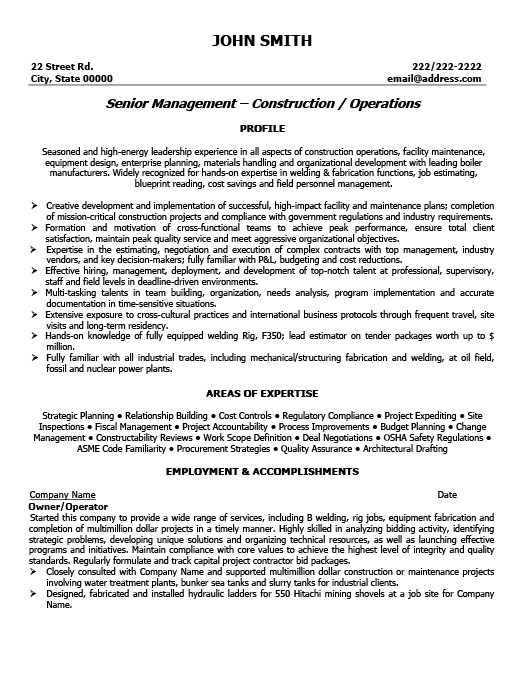 JOHN SMITH

22 Street Rd.
City, State 00000

222/222-2222
email@address.com

Senior Management – Construction / Operations

PROFILE

Seasoned and high-energy leadership experience in all aspects of construction operations, facility maintenance, equipment design, enterprise planning, materials handling and organizational development with leading boiler manufacturers. Widely recognized for hands-on expertise in welding & fabrication functions, job estimating, blueprint reading, cost savings and field personnel management.

➢ Creative development and implementation of successful, high-impact facility and maintenance plans; completion of mission-critical construction projects and compliance with government regulations and industry requirements.
➢ Formation and motivation of cross-functional teams to achieve peak performance, ensure total client satisfaction, maintain peak quality service and meet aggressive organizational objectives.
➢ Expertise in the estimating, negotiation and execution of complex contracts with top management, industry vendors, and key decision-makers; fully familiar with P&L, budgeting and cost reductions.
➢ Effective hiring, management, deployment, and development of top-notch talent at professional, supervisory, staff and field levels in deadline-driven environments.
➢ Multi-tasking talents in team building, organization, needs analysis, program implementation and accurate documentation in time-sensitive situations.
➢ Extensive exposure to cross-cultural practices and international business protocols through frequent travel, site visits and long-term residency.
➢ Hands-on knowledge of fully equipped welding Rig, F350; lead estimator on tender packages worth up to $ million.
➢ Fully familiar with all industrial trades, including mechanical/structuring fabrication and welding, at oil field, fossil and nuclear power plants.

AREAS OF EXPERTISE

Strategic Planning • Relationship Building • Cost Controls • Regulatory Compliance • Project Expediting • Site Inspections • Fiscal Management • Project Accountability • Process Improvements • Budget Planning • Change Management • Constructability Reviews • Work Scope Definition • Deal Negotiations • OSHA Safety Regulations • ASME Code Familiarity • Procurement Strategies • Quality Assurance • Architectural Drafting

EMPLOYMENT & ACCOMPLISHMENTS

Company Name Date
Owner/Operator
Started this company to provide a wide range of services, including B welding, rig jobs, equipment fabrication and completion of multimillion dollar projects in a timely manner. Highly skilled in analyzing bidding activity, identifying strategic problems, developing unique solutions and organizing technical resources, as well as launching effective programs and initiatives. Maintain compliance with core values to achieve the highest level of integrity and quality standards. Regularly formulate and track capital project contractor bid packages.
➢ Closely consulted with Company Name and supported multimillion dollar construction or maintenance projects involving water treatment plants, bunker sea tanks and slurry tanks for industrial clients.
➢ Designed, fabricated and installed hydraulic ladders for 550 Hitachi mining shovels at a job site for Company Name.